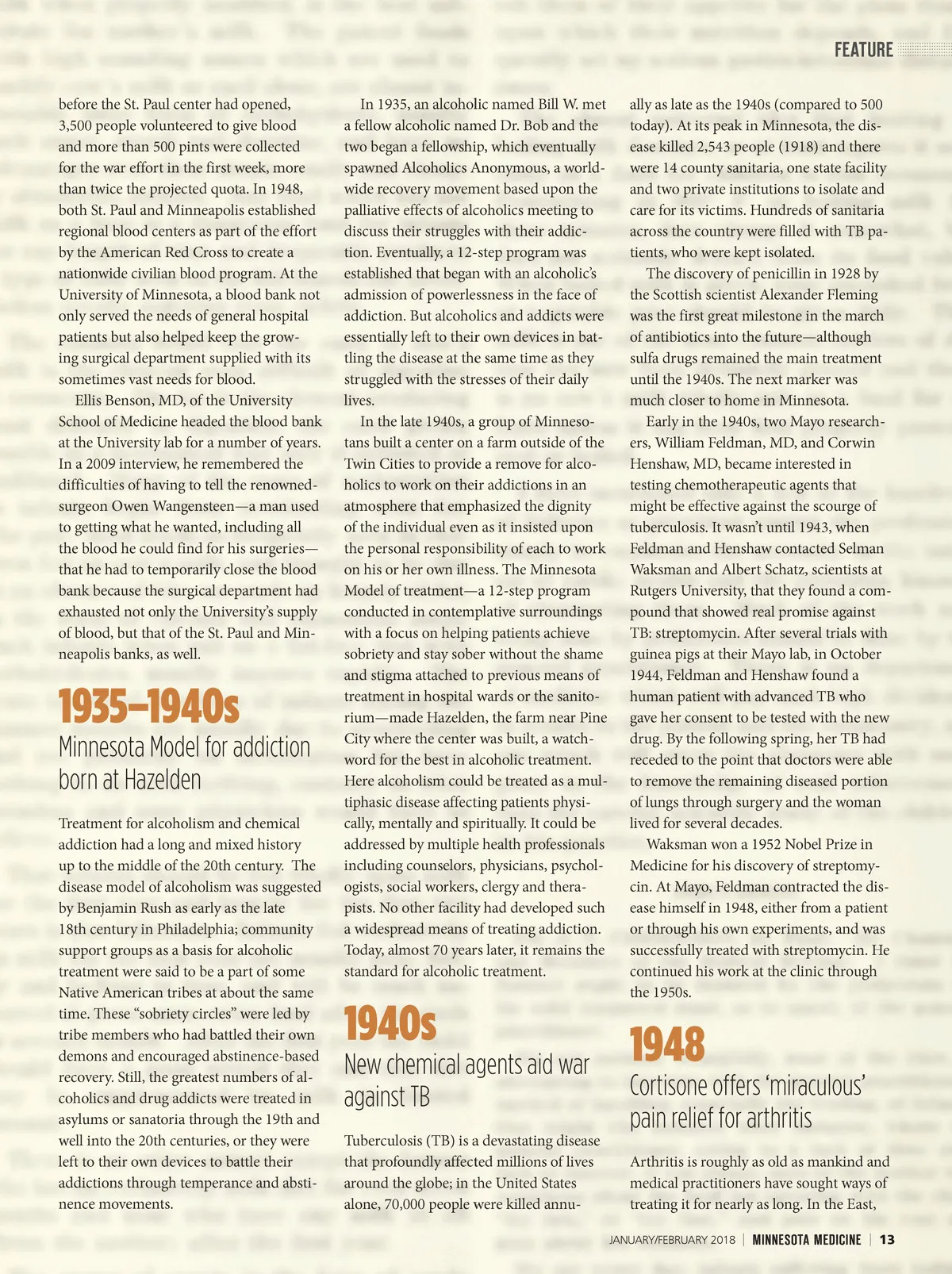 FEATURE

before the St. Paul center had opened, 3,500 people volunteered to give blood and more than 500 pints were collected for the war effort in the first week, more than twice the projected quota. In 1948, both St. Paul and Minneapolis established regional blood centers as part of the effort by the American Red Cross to create a nationwide civilian blood program. At the University of Minnesota, a blood bank not only served the needs of general hospital patients but also helped keep the growing surgical department supplied with its sometimes vast needs for blood.

Ellis Benson, MD, of the University School of Medicine headed the blood bank at the University lab for a number of years. In a 2009 interview, he remembered the difficulties of having to tell the renowned-surgeon Owen Wangensteen—a man used to getting what he wanted, including all the blood he could find for his surgeries—that he had to temporarily close the blood bank because the surgical department had exhausted not only the University's supply of blood, but that of the St. Paul and Minneapolis banks, as well.

1935–1940s

Minnesota Model for addiction born at Hazelden

Treatment for alcoholism and chemical addiction had a long and mixed history up to the middle of the 20th century. The disease model of alcoholism was suggested by Benjamin Rush as early as the late 18th century in Philadelphia; community support groups as a basis for alcoholic treatment were said to be a part of some Native American tribes at about the same time. These "sobriety circles" were led by tribe members who had battled their own demons and encouraged abstinence-based recovery. Still, the greatest numbers of alcoholics and drug addicts were treated in asylums or sanatoria through the 19th and well into the 20th centuries, or they were left to their own devices to battle their addictions through temperance and abstinence movements.

In 1935, an alcoholic named Bill W. met a fellow alcoholic named Dr. Bob and the two began a fellowship, which eventually spawned Alcoholics Anonymous, a worldwide recovery movement based upon the palliative effects of alcoholics meeting to discuss their struggles with their addiction. Eventually, a 12-step program was established that began with an alcoholic's admission of powerlessness in the face of addiction. But alcoholics and addicts were essentially left to their own devices in battling the disease at the same time as they struggled with the stresses of their daily lives.

In the late 1940s, a group of Minnesotans built a center on a farm outside of the Twin Cities to provide a remove for alcoholics to work on their addictions in an atmosphere that emphasized the dignity of the individual even as it insisted upon the personal responsibility of each to work on his or her own illness. The Minnesota Model of treatment—a 12-step program conducted in contemplative surroundings with a focus on helping patients achieve sobriety and stay sober without the shame and stigma attached to previous means of treatment in hospital wards or the sanitorium—made Hazelden, the farm near Pine City where the center was built, a watchword for the best in alcoholic treatment. Here alcoholism could be treated as a multiphasic disease affecting patients physically, mentally and spiritually. It could be addressed by multiple health professionals including counselors, physicians, psychologists, social workers, clergy and therapists. No other facility had developed such a widespread means of treating addiction. Today, almost 70 years later, it remains the standard for alcoholic treatment.

1940s

New chemical agents aid war against TB

Tuberculosis (TB) is a devastating disease that profoundly affected millions of lives around the globe; in the United States alone, 70,000 people were killed annually as late as the 1940s (compared to 500 today). At its peak in Minnesota, the disease killed 2,543 people (1918) and there were 14 county sanitaria, one state facility and two private institutions to isolate and care for its victims. Hundreds of sanitaria across the country were filled with TB patients, who were kept isolated.

The discovery of penicillin in 1928 by the Scottish scientist Alexander Fleming was the first great milestone in the march of antibiotics into the future—although sulfa drugs remained the main treatment until the 1940s. The next marker was much closer to home in Minnesota.

Early in the 1940s, two Mayo researchers, William Feldman, MD, and Corwin Henshaw, MD, became interested in testing chemotherapeutic agents that might be effective against the scourge of tuberculosis. It wasn't until 1943, when Feldman and Henshaw contacted Selman Waksman and Albert Schatz, scientists at Rutgers University, that they found a compound that showed real promise against TB: streptomycin. After several trials with guinea pigs at their Mayo lab, in October 1944, Feldman and Henshaw found a human patient with advanced TB who gave her consent to be tested with the new drug. By the following spring, her TB had receded to the point that doctors were able to remove the remaining diseased portion of lungs through surgery and the woman lived for several decades.

Waksman won a 1952 Nobel Prize in Medicine for his discovery of streptomycin. At Mayo, Feldman contracted the disease himself in 1948, either from a patient or through his own experiments, and was successfully treated with streptomycin. He continued his work at the clinic through the 1950s.

1948

Cortisone offers 'miraculous' pain relief for arthritis

Arthritis is roughly as old as mankind and medical practitioners have sought ways of treating it for nearly as long. In the East,

JANUARY/FEBRUARY 2018 | MINNESOTA MEDICINE | 13